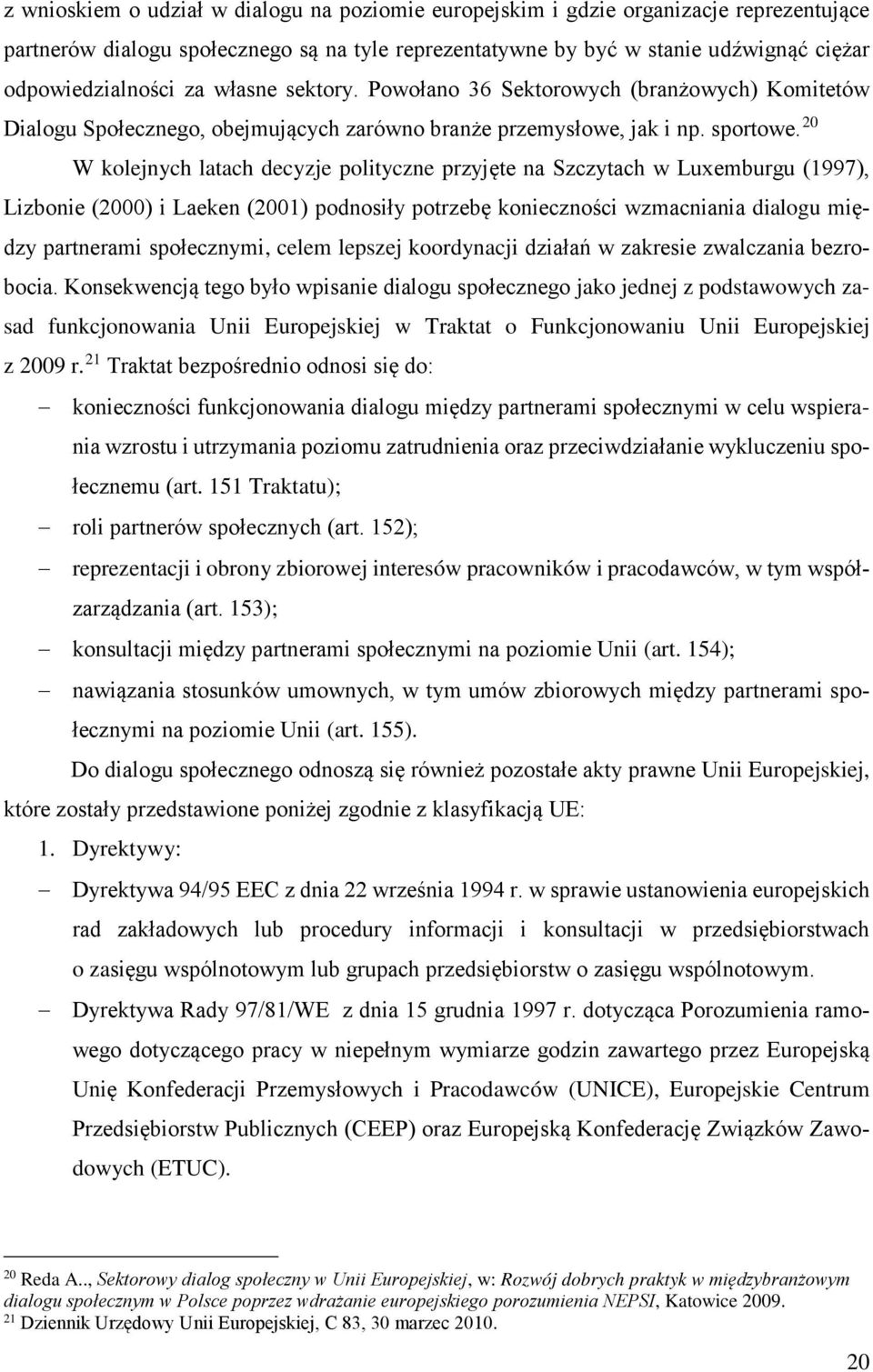 z wnioskiem o udział w dialogu na poziomie europejskim i gdzie organizacje reprezentujące partnerów dialogu społecznego są na tyle reprezentatywne by być w stanie udźwignąć ciężar odpowiedzialności za własne sektory. Powołano 36 Sektorowych (branżowych) Komitetów Dialogu Społecznego, obejmujących zarówno branże przemysłowe, jak i np. sportowe.$^{20}$

W kolejnych latach decyzje polityczne przyjęte na Szczytach w Luxemburgu (1997), Lizbonie (2000) i Laeken (2001) podnosiły potrzebę konieczności wzmacniania dialogu między partnerami społecznymi, celem lepszej koordynacji działań w zakresie zwalczania bezrobocia. Konsekwencją tego było wpisanie dialogu społecznego jako jednej z podstawowych zasad funkcjonowania Unii Europejskiej w Traktat o Funkcjonowaniu Unii Europejskiej z 2009 r.$^{21}$ Traktat bezpośrednio odnosi się do:

– konieczności funkcjonowania dialogu między partnerami społecznymi w celu wspierania wzrostu i utrzymania poziomu zatrudnienia oraz przeciwdziałanie wykluczeniu społecznemu (art. 151 Traktatu);
– roli partnerów społecznych (art. 152);
– reprezentacji i obrony zbiorowej interesów pracowników i pracodawców, w tym współzarządzania (art. 153);
– konsultacji między partnerami społecznymi na poziomie Unii (art. 154);
– nawiązania stosunków umownych, w tym umów zbiorowych między partnerami społecznymi na poziomie Unii (art. 155).

Do dialogu społecznego odnoszą się również pozostałe akty prawne Unii Europejskiej, które zostały przedstawione poniżej zgodnie z klasyfikacją UE:

1. Dyrektywy:
– Dyrektywa 94/95 EEC z dnia 22 września 1994 r. w sprawie ustanowienia europejskich rad zakładowych lub procedury informacji i konsultacji w przedsiębiorstwach o zasięgu wspólnotowym lub grupach przedsiębiorstw o zasięgu wspólnotowym.
– Dyrektywa Rady 97/81/WE z dnia 15 grudnia 1997 r. dotycząca Porozumienia ramowego dotyczącego pracy w niepełnym wymiarze godzin zawartego przez Europejską Unię Konfederacji Przemysłowych i Pracodawców (UNICE), Europejskie Centrum Przedsiębiorstw Publicznych (CEEP) oraz Europejską Konfederację Związków Zawodowych (ETUC).

$^{20}$ Reda A.., Sektorowy dialog społeczny w Unii Europejskiej, w: Rozwój dobrych praktyk w międzybranżowym dialogu społecznym w Polsce poprzez wdrażanie europejskiego porozumienia NEPSI, Katowice 2009.
$^{21}$ Dziennik Urzędowy Unii Europejskiej, C 83, 30 marzec 2010.

20